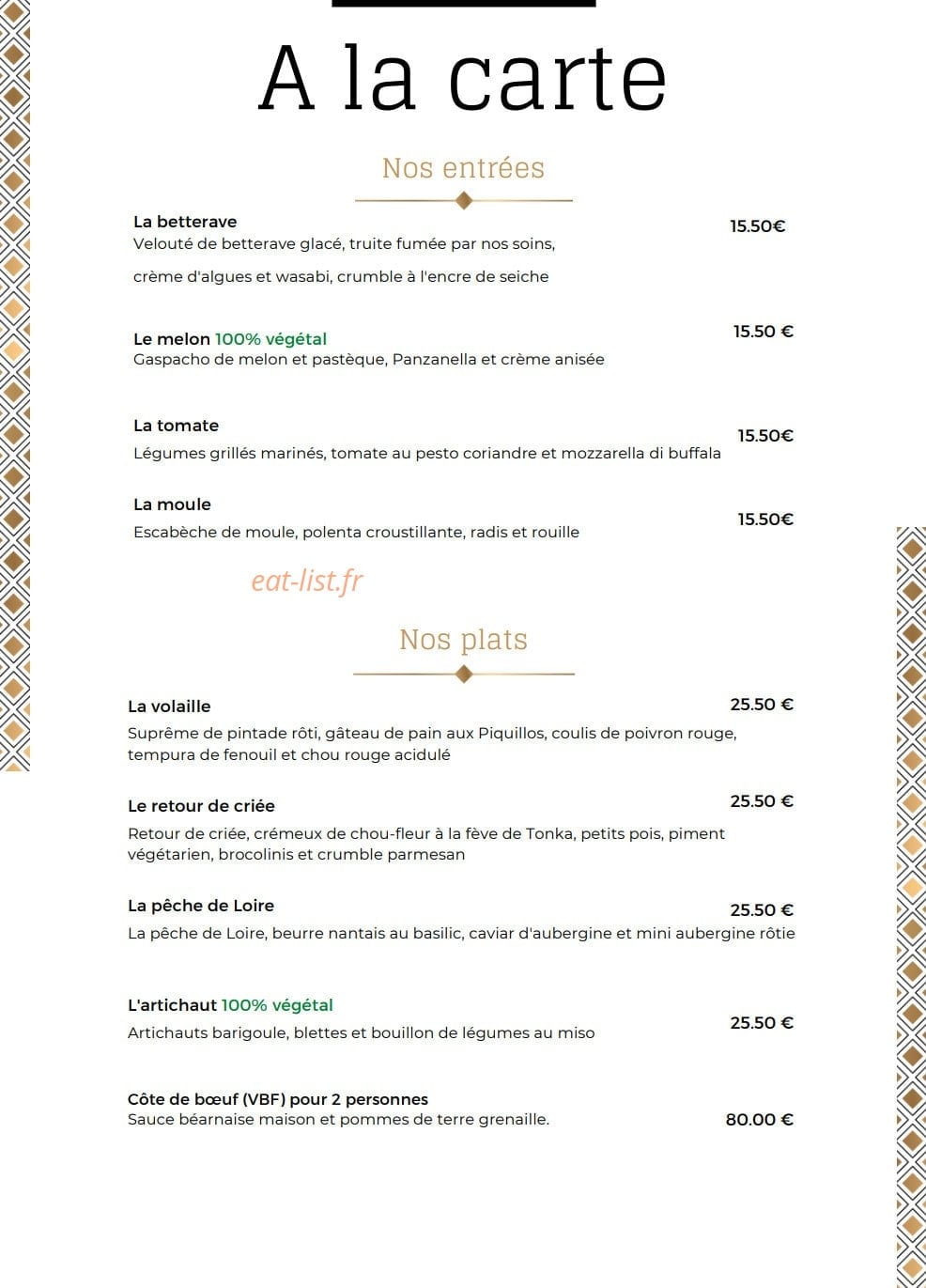 A la carte

Nos entrées

La betterave
15.50€
Velouté de betterave glacé, truite fumée par nos soins,

crème d'algues et wasabi, crumble à l'encre de seiche

Le melon 100% végétal
15.50 €
Gaspacho de melon et pastèque, Panzanella et crème anisée

La tomate
15.50€
Légumes grillés marinés, tomate au pesto coriandre et mozzarella di buffala

La moule
15.50€
Escabèche de moule, polenta croustillante, radis et rouille

Nos plats

La volaille
25.50 €
Suprême de pintade rôti, gâteau de pain aux Piquillos, coulis de poivron rouge, tempura de fenouil et chou rouge acidulé

Le retour de criée
25.50 €
Retour de criée, crémeux de chou-fleur à la fève de Tonka, petits pois, piment végétarien, brocolinis et crumble parmesan

La pêche de Loire
25.50 €
La pêche de Loire, beurre nantais au basilic, caviar d'aubergine et mini aubergine rôtie

L'artichaut 100% végétal
25.50 €
Artichauts barigoule, blettes et bouillon de légumes au miso

Côte de bœuf (VBF) pour 2 personnes
Sauce béarnaise maison et pommes de terre grenaille.
80.00 €

eat-list.fr